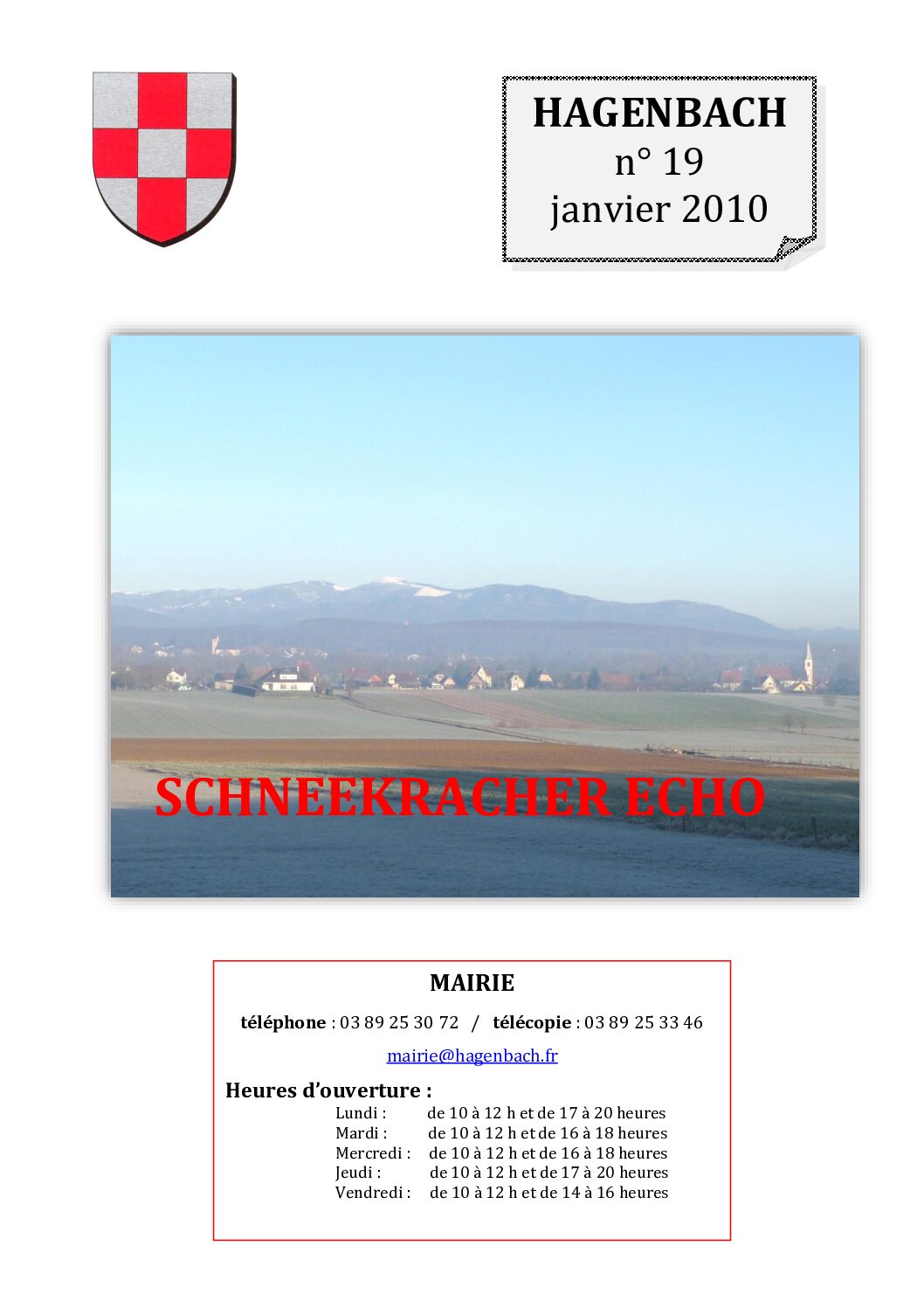 HAGENBACH
n° 19
janvier 2010

SCHNEEKRACHER ECHO

MAIRIE

téléphone : 03 89 25 30 72 / télécopie : 03 89 25 33 46

mairie@hagenbach.fr

Heures d'ouverture :
Lundi : de 10 à 12 h et de 17 à 20 heures
Mardi : de 10 à 12 h et de 16 à 18 heures
Mercredi : de 10 à 12 h et de 16 à 18 heures
Jeudi : de 10 à 12 h et de 17 à 20 heures
Vendredi : de 10 à 12 h et de 14 à 16 heures